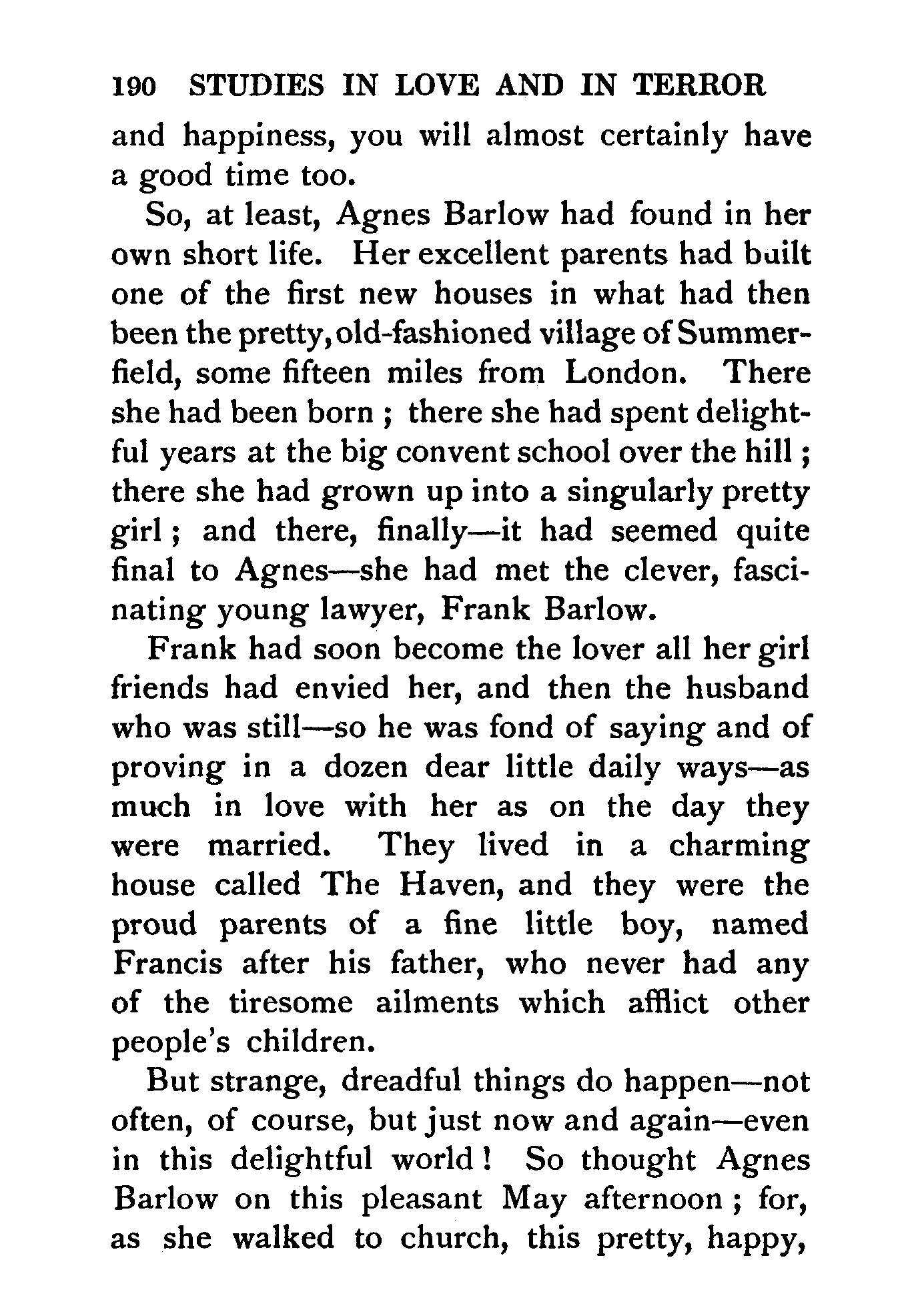 190 STUDIES IN LOVE AND IN TERROR

and happiness, you will almost certainly have a good time too.

So, at least, Agnes Barlow had found in her own short life. Her excellent parents had built one of the first new houses in what had then been the pretty, old-fashioned village of Summerfield, some fifteen miles from London. There she had been born ; there she had spent delightful years at the big convent school over the hill ; there she had grown up into a singularly pretty girl ; and there, finally—it had seemed quite final to Agnes—she had met the clever, fascinating young lawyer, Frank Barlow.

Frank had soon become the lover all her girl friends had envied her, and then the husband who was still—so he was fond of saying and of proving in a dozen dear little daily ways—as much in love with her as on the day they were married. They lived in a charming house called The Haven, and they were the proud parents of a fine little boy, named Francis after his father, who never had any of the tiresome ailments which afflict other people's children.

But strange, dreadful things do happen—not often, of course, but just now and again—even in this delightful world ! So thought Agnes Barlow on this pleasant May afternoon ; for, as she walked to church, this pretty, happy,